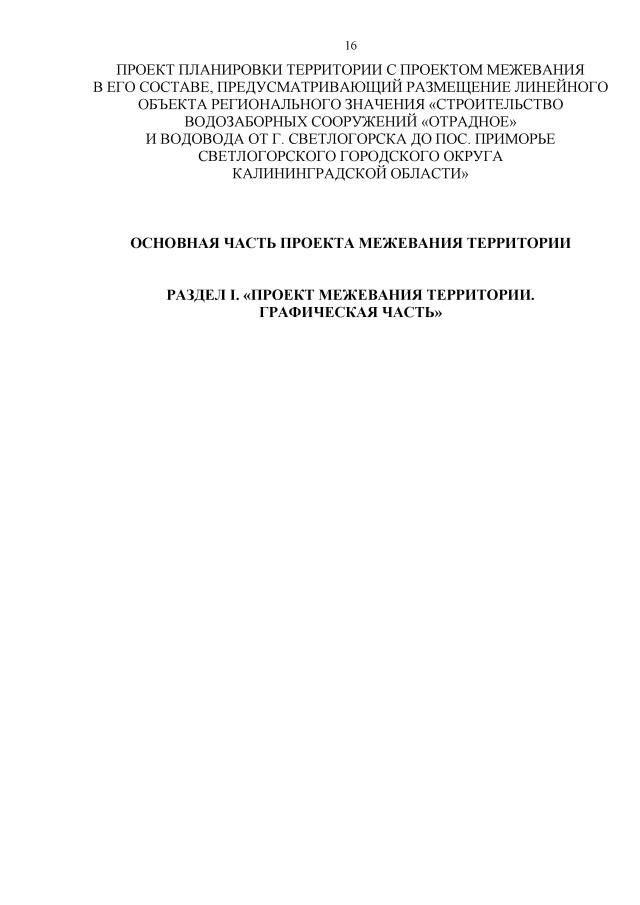 16

ПРОЕКТ ПЛАНИРОВКИ ТЕРРИТОРИИ С ПРОЕКТОМ МЕЖЕВАНИЯ В ЕГО СОСТАВЕ, ПРЕДУСМАТРИВАЮЩИЙ РАЗМЕЩЕНИЕ ЛИНЕЙНОГО ОБЪЕКТА РЕГИОНАЛЬНОГО ЗНАЧЕНИЯ «СТРОИТЕЛЬСТВО ВОДОЗАБОРНЫХ СООРУЖЕНИЙ «ОТРАДНОЕ» И ВОДОВОДА ОТ Г. СВЕТЛОГОРСКА ДО ПОС. ПРИМОРЬЕ СВЕТЛОГОРСКОГО ГОРОДСКОГО ОКРУГА КАЛИНИНГРАДСКОЙ ОБЛАСТИ»

ОСНОВНАЯ ЧАСТЬ ПРОЕКТА МЕЖЕВАНИЯ ТЕРРИТОРИИ

РАЗДЕЛ I. «ПРОЕКТ МЕЖЕВАНИЯ ТЕРРИТОРИИ. ГРАФИЧЕСКАЯ ЧАСТЬ»